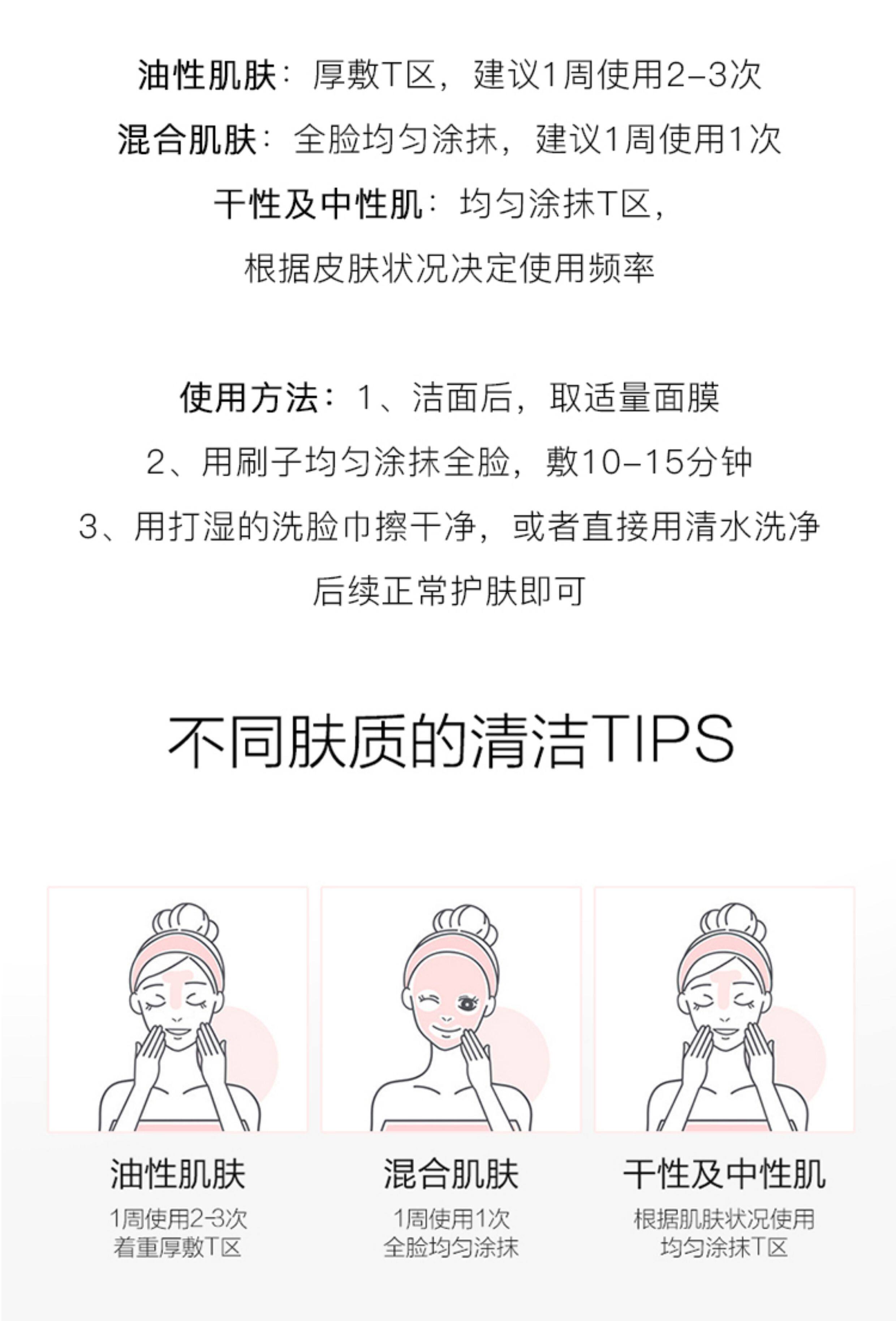 油性肌肤：厚敷T区，建议1周使用2-3次

混合肌肤：全脸均匀涂抹，建议1周使用1次

干性及中性肌：均匀涂抹T区，

根据皮肤状况决定使用频率

使用方法：1、洁面后，取适量面膜

2、用刷子均匀涂抹全脸，敷10-15分钟

3、用打湿的洗脸巾擦干净，或者直接用清水洗净

后续正常护肤即可

不同肤质的清洁TIPS

油性肌肤

1周使用2-3次
着重厚敷T区

混合肌肤

1周使用1次
全脸均匀涂抹

干性及中性肌

根据肌肤状况使用
均匀涂抹T区